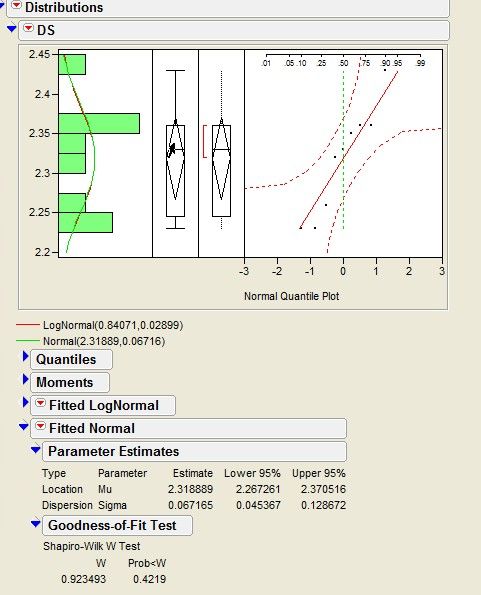 Distributions

DS

2.45
2.4
2.35
2.3
2.25
2.2

.01 .05 .10 .25 .50 .75 .90 .95 .99

-3 -2 -1 0 1 2 3

Normal Quantile Plot

LogNormal(0.84071,0.02899)
Normal(2.31889,0.06716)

Quantiles

Moments

Fitted LogNormal

Fitted Normal

Parameter Estimates

| Type | Parameter | Estimate | Lower 95% | Upper 95% |
|---|---|---|---|---|
| Location | Mu | 2.318889 | 2.267261 | 2.370516 |
| Dispersion | Sigma | 0.067165 | 0.045367 | 0.128672 |

Goodness-of-Fit Test

Shapiro-Wilk W Test

| W | Prob<W |
|---|---|
| 0.923493 | 0.4219 |